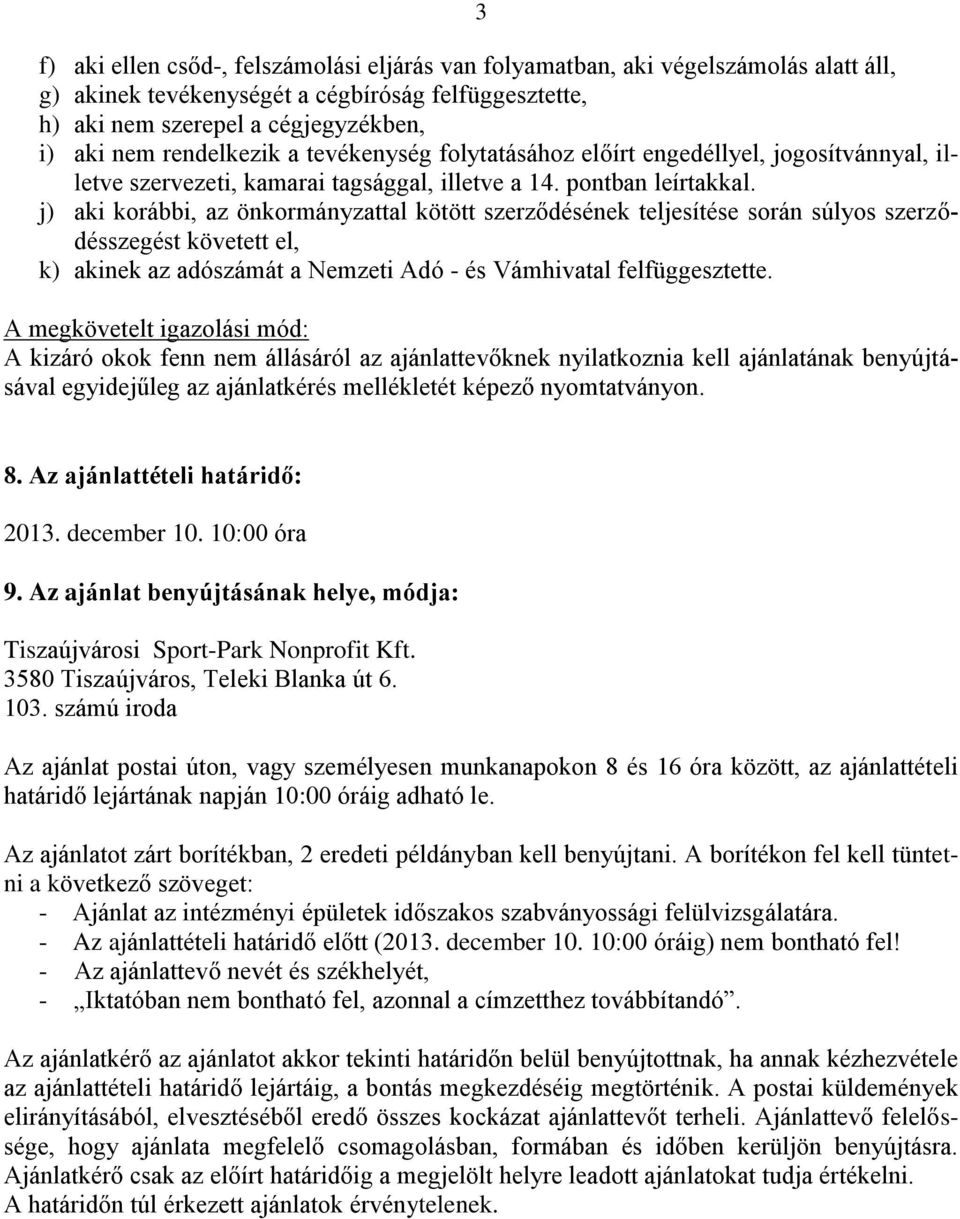 3

f) aki ellen csőd-, felszámolási eljárás van folyamatban, aki végelszámolás alatt áll,
g) akinek tevékenységét a cégbíróság felfüggesztette,
h) aki nem szerepel a cégjegyzékben,
i) aki nem rendelkezik a tevékenység folytatásához előírt engedéllyel, jogosítvánnyal, illetve szervezeti, kamarai tagsággal, illetve a 14. pontban leírtakkal.
j) aki korábbi, az önkormányzattal kötött szerződésének teljesítése során súlyos szerződésszegést követett el,
k) akinek az adószámát a Nemzeti Adó - és Vámhivatal felfüggesztette.

A megkövetelt igazolási mód:
A kizáró okok fenn nem állásáról az ajánlattevőknek nyilatkoznia kell ajánlatának benyújtásával egyidejűleg az ajánlatkérés mellékletét képező nyomtatványon.

8. Az ajánlattételi határidő:

2013. december 10. 10:00 óra

9. Az ajánlat benyújtásának helye, módja:

Tiszaújvárosi Sport-Park Nonprofit Kft.
3580 Tiszaújváros, Teleki Blanka út 6.
103. számú iroda

Az ajánlat postai úton, vagy személyesen munkanapokon 8 és 16 óra között, az ajánlattételi határidő lejártának napján 10:00 óráig adható le.

Az ajánlatot zárt borítékban, 2 eredeti példányban kell benyújtani. A borítékon fel kell tüntetni a következő szöveget:
- Ajánlat az intézményi épületek időszakos szabványossági felülvizsgálatára.
- Az ajánlattételi határidő előtt (2013. december 10. 10:00 óráig) nem bontható fel!
- Az ajánlattevő nevét és székhelyét,
- „Iktatóban nem bontható fel, azonnal a címzetthez továbbítandó”.

Az ajánlatkérő az ajánlatot akkor tekinti határidőn belül benyújtottnak, ha annak kézhezvétele az ajánlattételi határidő lejártáig, a bontás megkezdéséig megtörténik. A postai küldemények elirányításából, elvesztéséből eredő összes kockázat ajánlattevőt terheli. Ajánlattevő felelőssége, hogy ajánlata megfelelő csomagolásban, formában és időben kerüljön benyújtásra. Ajánlatkérő csak az előírt határidőig a megjelölt helyre leadott ajánlatokat tudja értékelni.
A határidőn túl érkezett ajánlatok érvénytelenek.